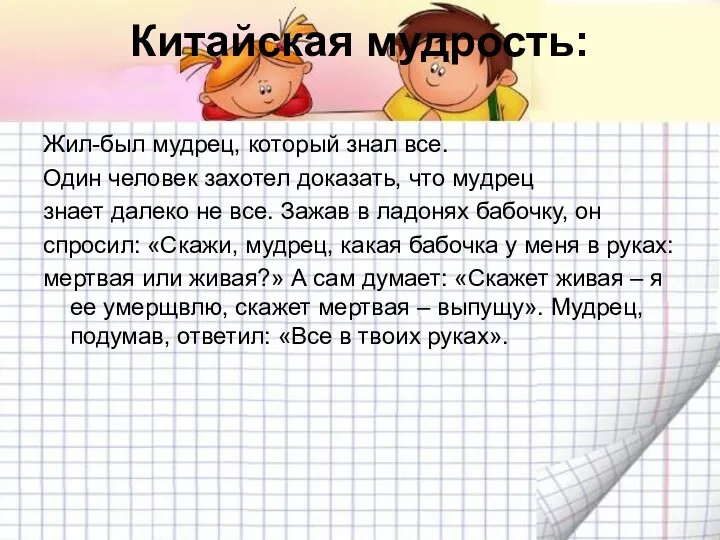 Китайская мудрость:

Жил-был мудрец, который знал все.
Один человек захотел доказать, что мудрец знает далеко не все. Зажав в ладонях бабочку, он спросил: «Скажи, мудрец, какая бабочка у меня в руках: мертвая или живая?» А сам думает: «Скажет живая – я ее умерщвлю, скажет мертвая – выпущу». Мудрец, подумав, ответил: «Все в твоих руках».